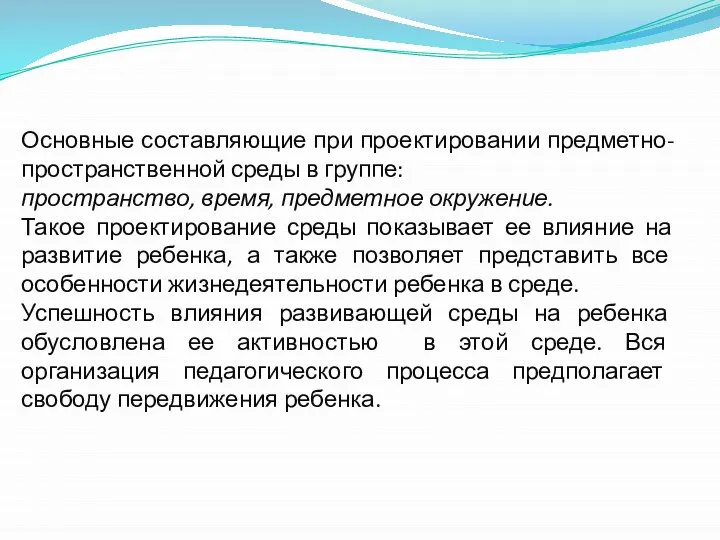 Основные составляющие при проектировании предметно-пространственной среды в группе:
пространство, время, предметное окружение.
Такое проектирование среды показывает ее влияние на развитие ребенка, а также позволяет представить все особенности жизнедеятельности ребенка в среде.
Успешность влияния развивающей среды на ребенка обусловлена ее активностью в этой среде. Вся организация педагогического процесса предполагает свободу передвижения ребенка.